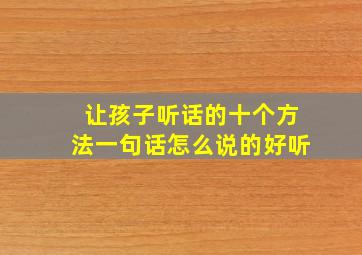 让孩子听话的十个方法一句话怎么说的好听